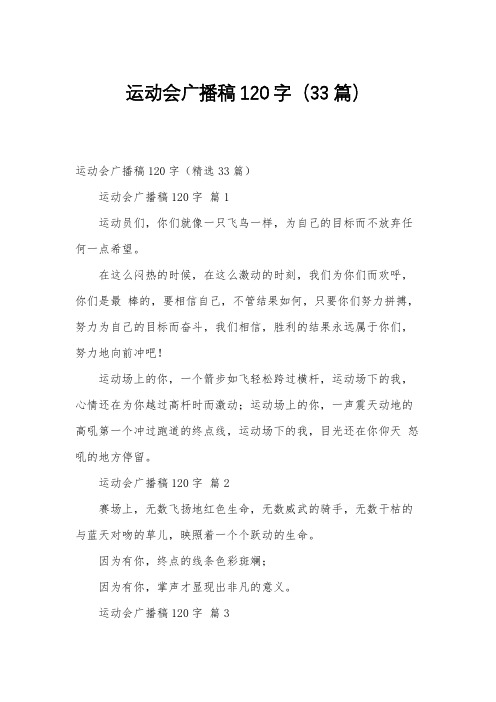 运动会广播稿120字（33篇）

运动会广播稿120字（精选33篇）

运动会广播稿120字 篇1

运动员们，你们就像一只飞鸟一样，为自己的目标而不放弃任何一点希望。

在这么闷热的时候，在这么激动的时刻，我们为你们而欢呼，你们是最 棒的，要相信自己，不管结果如何，只要你们努力拼搏，努力为自己的目标而奋斗，我们相信，胜利的结果永远属于你们，努力地向前冲吧！

运动场上的你，一个箭步如飞轻松跨过横杆，运动场下的我，心情还在为你越过高杆时而激动；运动场上的你，一声震天动地的高吼第一个冲过跑道的终点线，运动场下的我，目光还在你仰天 怒吼的地方停留。

运动会广播稿120字 篇2

赛场上，无数飞扬地红色生命，无数威武的骑手，无数干枯的与蓝天对吻的草儿，映照着一个个跃动的生命。

因为有你，终点的线条色彩斑斓；

因为有你，掌声才显现出非凡的意义。

运动会广播稿120字 篇3